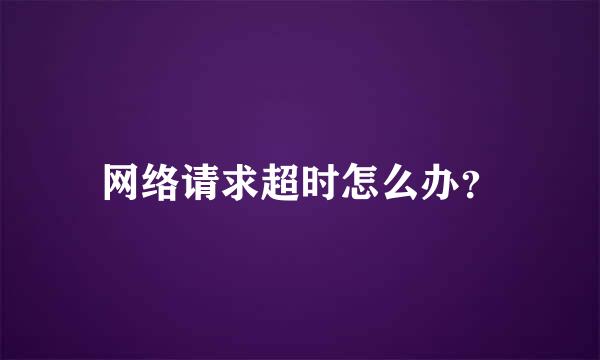 网络请求超时怎么办？